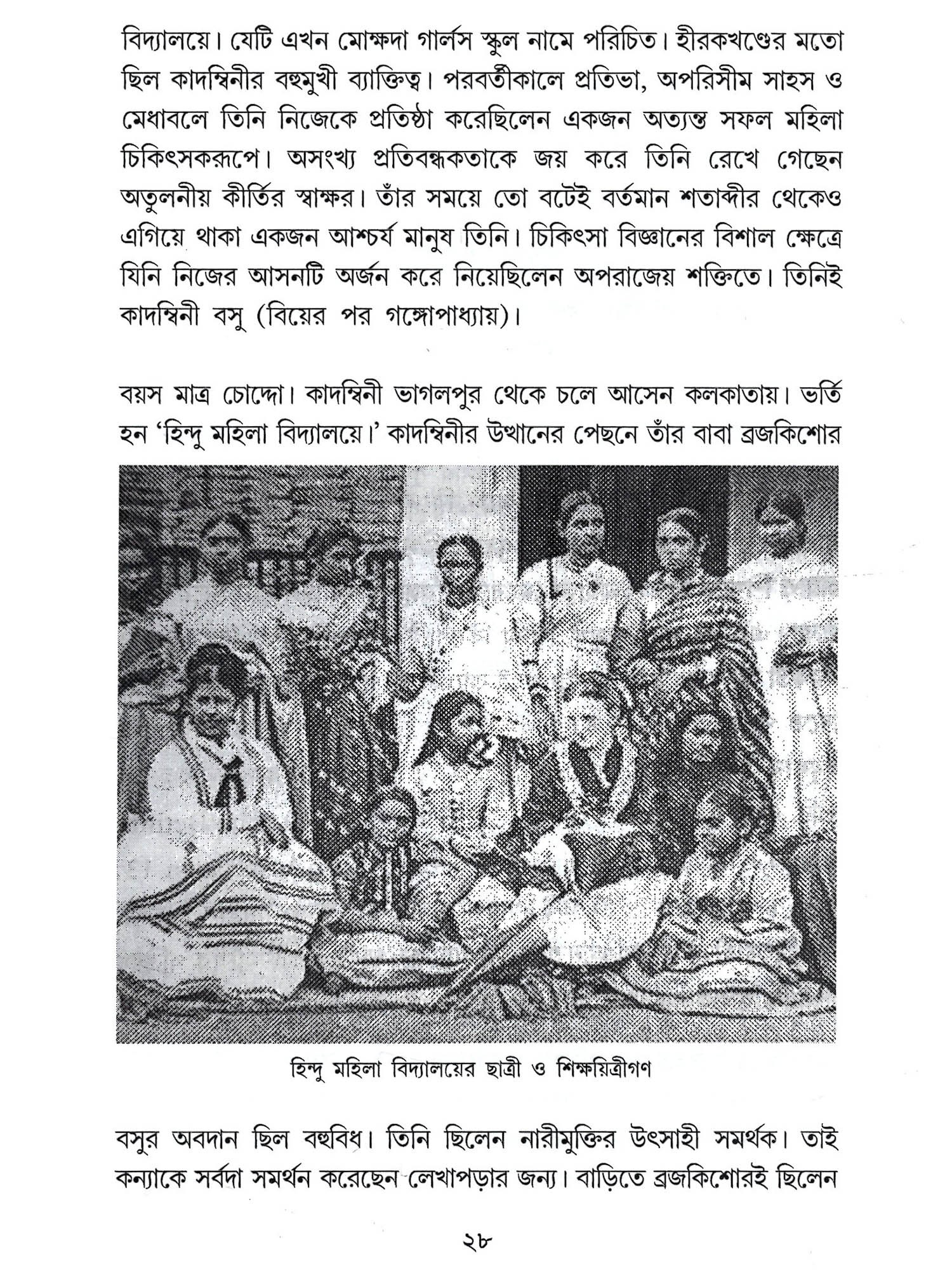 বিদ্যালয়ে। যেটি এখন মোক্ষদা গার্লস স্কুল নামে পরিচিত। হীরকখণ্ডের মতো ছিল কাদম্বিনীর বহুমুখী ব্যাক্তিত্ব। পরবর্তীকালে প্রতিভা, অপরিসীম সাহস ও মেধাবলে তিনি নিজেকে প্রতিষ্ঠা করেছিলেন একজন অত্যন্ত সফল মহিলা চিকিৎসকরূপে। অসংখ্য প্রতিবন্ধকতাকে জয় করে তিনি রেখে গেছেন অতুলনীয় কীর্তির স্বাক্ষর। তাঁর সময়ে তো বটেই বর্তমান শতাব্দীর থেকেও এগিয়ে থাকা একজন আশ্চর্য মানুষ তিনি। চিকিৎসা বিজ্ঞানের বিশাল ক্ষেত্রে যিনি নিজের আসনটি অর্জন করে নিয়েছিলেন অপরাজেয় শক্তিতে। তিনিই কাদম্বিনী বসু (বিয়ের পর গঙ্গোপাধ্যায়)।

বয়স মাত্র চোদ্দো। কাদম্বিনী ভাগলপুর থেকে চলে আসেন কলকাতায়। ভর্তি হন 'হিন্দু মহিলা বিদ্যালয়ে।' কাদম্বিনীর উত্থানের পেছনে তাঁর বাবা ব্রজকিশোর

হিন্দু মহিলা বিদ্যালয়ের ছাত্রী ও শিক্ষয়িত্রীগণ

বসুর অবদান ছিল বহুবিধ। তিনি ছিলেন নারীমুক্তির উৎসাহী সমর্থক। তাই কন্যাকে সর্বদা সমর্থন করেছেন লেখাপড়ার জন্য। বাড়িতে ব্রজকিশোরই ছিলেন

২৮